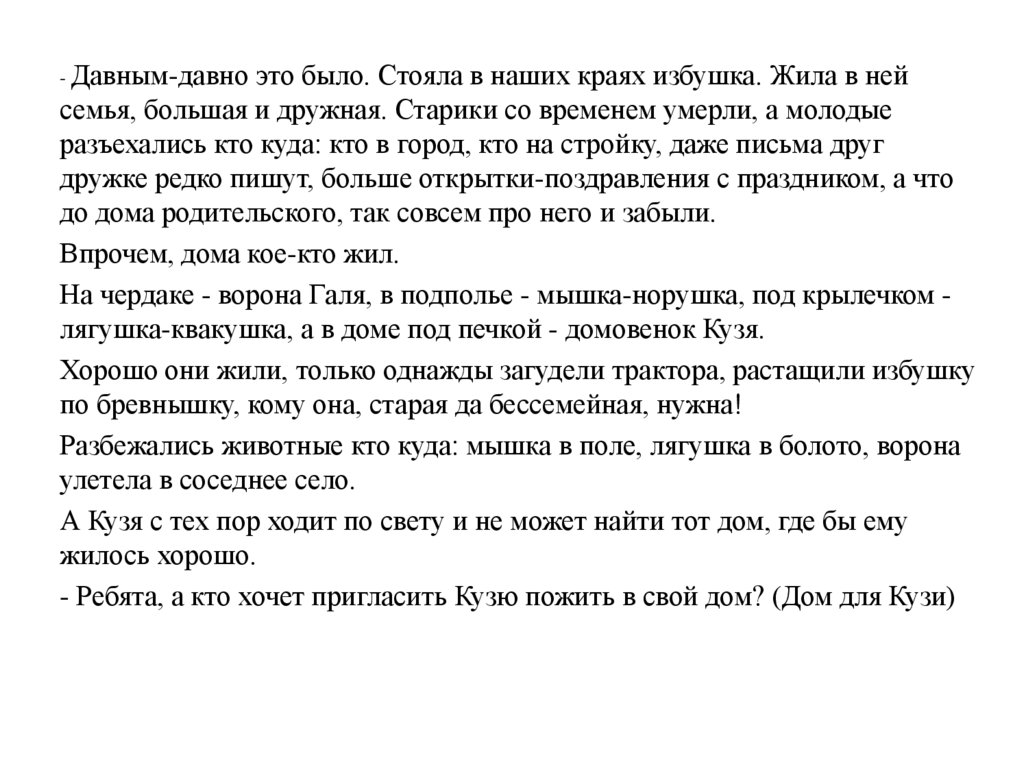 - Давным-давно это было. Стояла в наших краях избушка. Жила в ней семья, большая и дружная. Старики со временем умерли, а молодые разъехались кто куда: кто в город, кто на стройку, даже письма друг дружке редко пишут, больше открытки-поздравления с праздником, а что до дома родительского, так совсем про него и забыли.

Впрочем, дома кое-кто жил.

На чердаке - ворона Галя, в подполье - мышка-норушка, под крылечком - лягушка-квакушка, а в доме под печкой - домовенок Кузя.

Хорошо они жили, только однажды загудели трактора, растащили избушку по бревнышку, кому она, старая да бессемейная, нужна!

Разбежались животные кто куда: мышка в поле, лягушка в болото, ворона улетела в соседнее село.

А Кузя с тех пор ходит по свету и не может найти тот дом, где бы ему жилось хорошо.

- Ребята, а кто хочет пригласить Кузю пожить в свой дом? (Дом для Кузи)